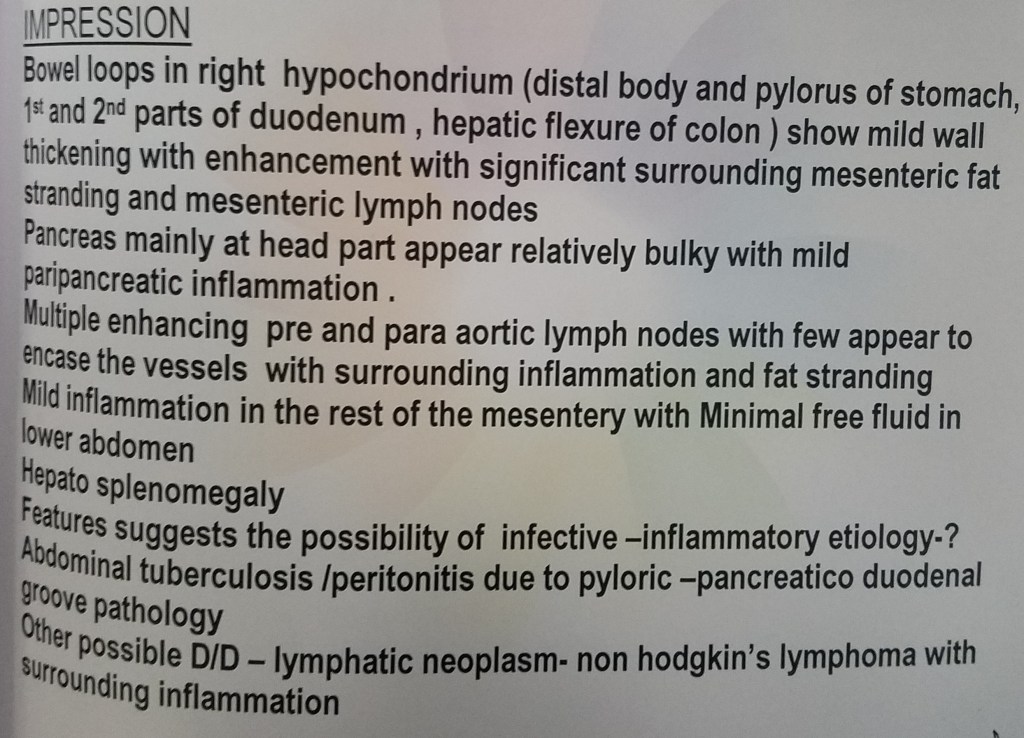 IMPRESSION

Bowel loops in right hypochondrium (distal body and pylorus of stomach, 1st and 2nd parts of duodenum , hepatic flexure of colon ) show mild wall thickening with enhancement with significant surrounding mesenteric fat stranding and mesenteric lymph nodes

Pancreas mainly at head part appear relatively bulky with mild paripancreatic inflammation .

Multiple enhancing pre and para aortic lymph nodes with few appear to encase the vessels with surrounding inflammation and fat stranding

Mild inflammation in the rest of the mesentery with Minimal free fluid in lower abdomen

Hepato splenomegaly

Features suggests the possibility of infective –inflammatory etiology-? Abdominal tuberculosis /peritonitis due to pyloric –pancreatico duodenal groove pathology

Other possible D/D – lymphatic neoplasm- non hodgkin's lymphoma with surrounding inflammation